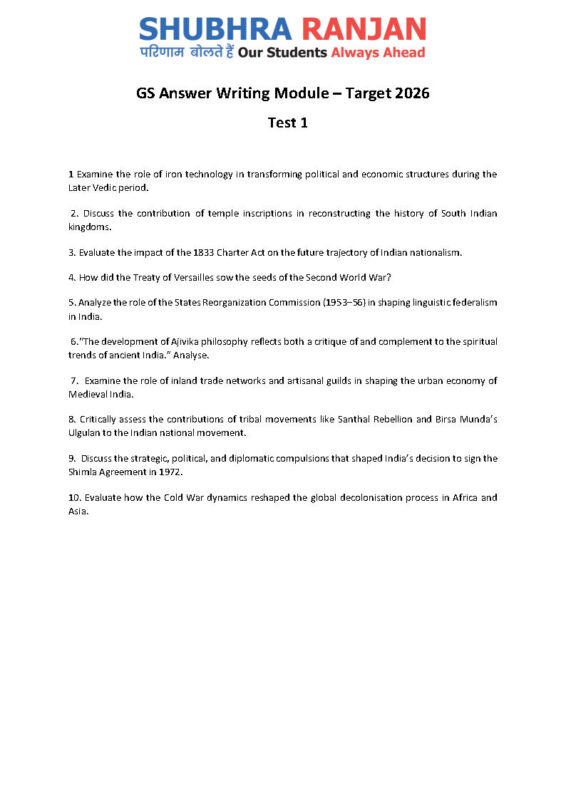 SHUBHRA RANJAN
परिणाम बोलते हैं Our Students Always Ahead

GS Answer Writing Module – Target 2026

Test 1

1 Examine the role of iron technology in transforming political and economic structures during the Later Vedic period.

2. Discuss the contribution of temple inscriptions in reconstructing the history of South Indian kingdoms.

3. Evaluate the impact of the 1833 Charter Act on the future trajectory of Indian nationalism.

4. How did the Treaty of Versailles sow the seeds of the Second World War?

5. Analyze the role of the States Reorganization Commission (1953–56) in shaping linguistic federalism in India.

6."The development of Ajivika philosophy reflects both a critique of and complement to the spiritual trends of ancient India." Analyse.

7. Examine the role of inland trade networks and artisanal guilds in shaping the urban economy of Medieval India.

8. Critically assess the contributions of tribal movements like Santhal Rebellion and Birsa Munda's Ulgulan to the Indian national movement.

9. Discuss the strategic, political, and diplomatic compulsions that shaped India's decision to sign the Shimla Agreement in 1972.

10. Evaluate how the Cold War dynamics reshaped the global decolonisation process in Africa and Asia.